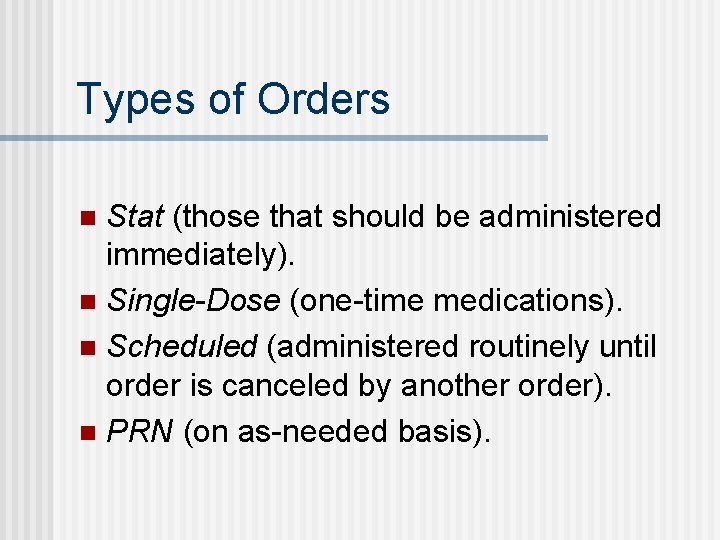 Types of Orders

• Stat (those that should be administered immediately).
• Single-Dose (one-time medications).
• Scheduled (administered routinely until order is canceled by another order).
• PRN (on as-needed basis).